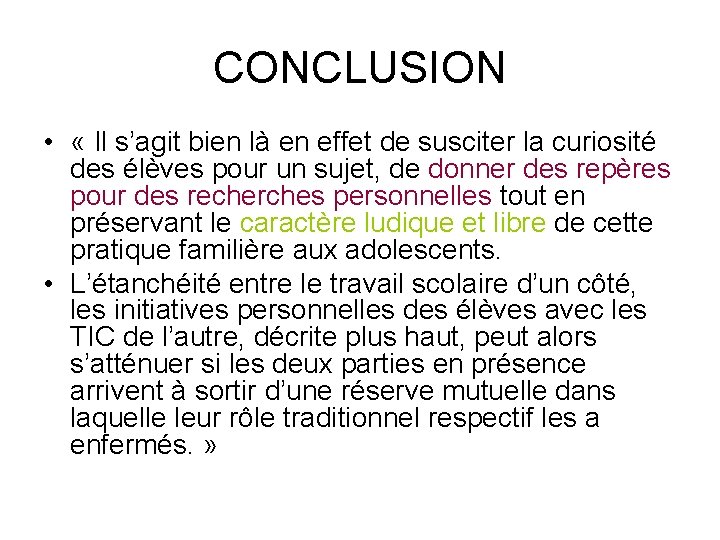 CONCLUSION

• « Il s’agit bien là en effet de susciter la curiosité des élèves pour un sujet, de donner des repères pour des recherches personnelles tout en préservant le caractère ludique et libre de cette pratique familière aux adolescents.

• L’étanchéité entre le travail scolaire d’un côté, les initiatives personnelles des élèves avec les TIC de l’autre, décrite plus haut, peut alors s’atténuer si les deux parties en présence arrivent à sortir d’une réserve mutuelle dans laquelle leur rôle traditionnel respectif les a enfermés. »